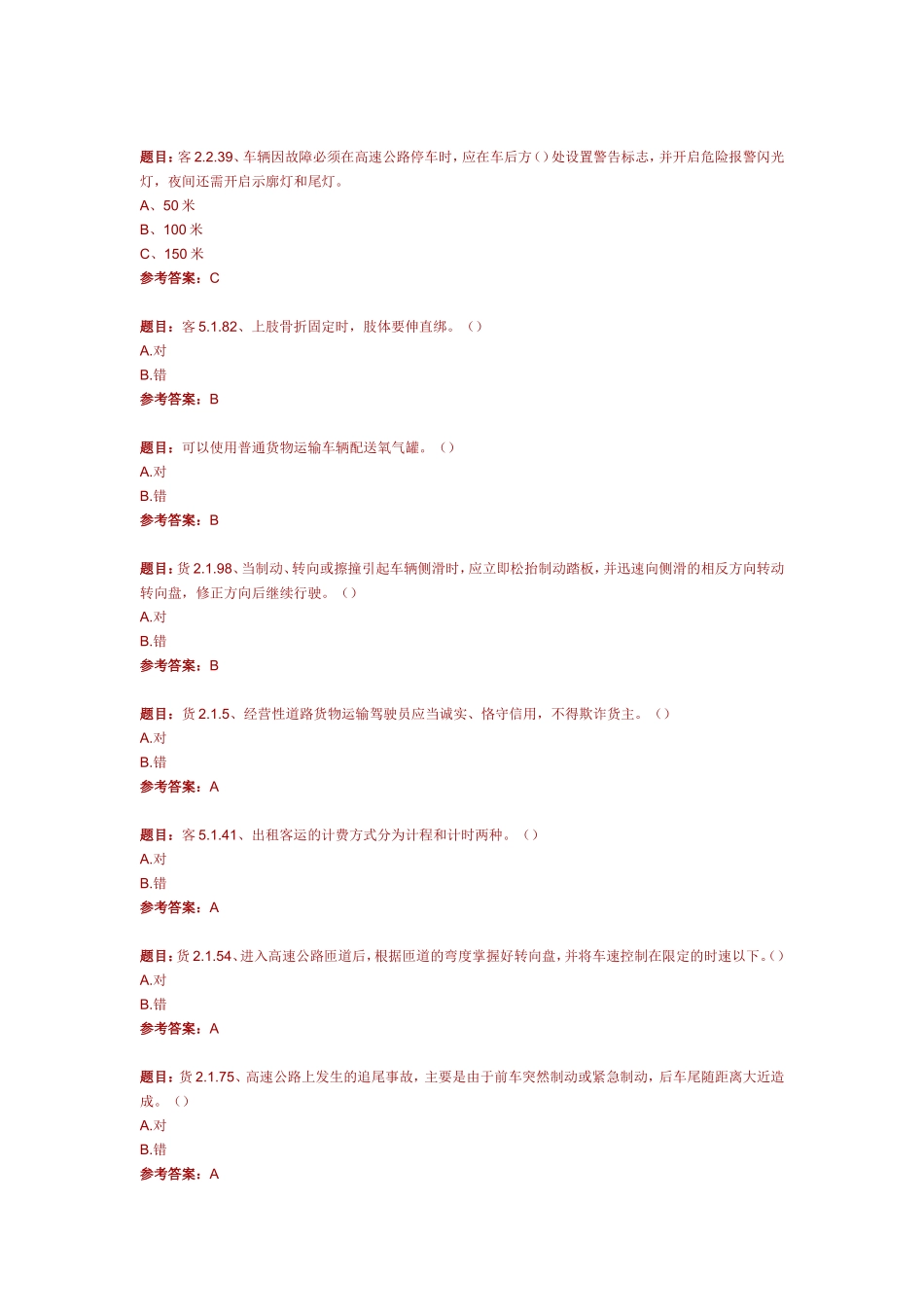 题目：客 2.2.39、车辆因故障必须在高速公路停车时，应在车后方（）处设置警告标志，并开启危险报警闪光灯，夜间还需开启示廓灯和尾灯。
A、50 米
B、100 米
C、150 米
参考答案：C

题目：客 5.1.82、上肢骨折固定时，肢体要伸直绑。（）
A.对
B.错
参考答案：B

题目：可以使用普通货物运输车辆配送氧气罐。（）
A.对
B.错
参考答案：B

题目：货 2.1.98、当制动、转向或擦撞引起车辆侧滑时，应立即松抬制动踏板，并迅速向侧滑的相反方向转动转向盘，修正方向后继续行驶。（）
A.对
B.错
参考答案：B

题目：货 2.1.5、经营性道路货物运输驾驶员应当诚实、恪守信用，不得欺诈货主。（）
A.对
B.错
参考答案：A

题目：客 5.1.41、出租客运的计费方式分为计程和计时两种。（）
A.对
B.错
参考答案：A

题目：货 2.1.54、进入高速公路匝道后，根据匝道的弯度掌握好转向盘，并将车速控制在限定的时速以下。（）
A.对
B.错
参考答案：A

题目：货 2.1.75、高速公路上发生的追尾事故，主要是由于前车突然制动或紧急制动，后车尾随距离太近造成。（）
A.对
B.错
参考答案：A